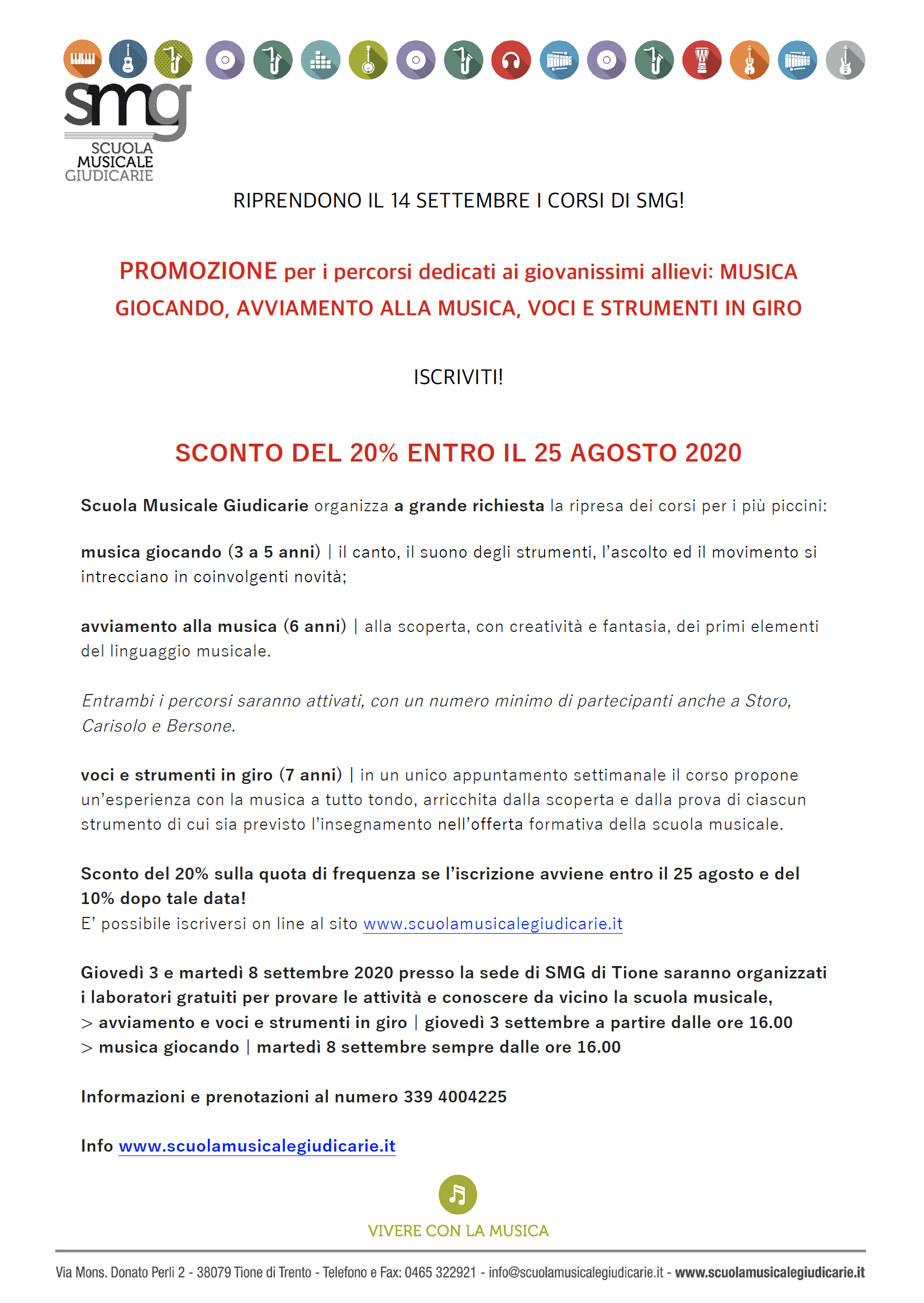 smg
SCUOLA
MUSICALE
GIUDICARIE

RIPRENDONO IL 14 SETTEMBRE I CORSI DI SMG!

PROMOZIONE per i percorsi dedicati ai giovanissimi allievi: MUSICA GIOCANDO, AVVIAMENTO ALLA MUSICA, VOCI E STRUMENTI IN GIRO

ISCRIVITI!

SCONTO DEL 20% ENTRO IL 25 AGOSTO 2020

Scuola Musicale Giudicarie organizza a grande richiesta la ripresa dei corsi per i più piccini:

musica giocando (3 a 5 anni) | il canto, il suono degli strumenti, l'ascolto ed il movimento si intrecciano in coinvolgenti novità;

avviamento alla musica (6 anni) | alla scoperta, con creatività e fantasia, dei primi elementi del linguaggio musicale.

Entrambi i percorsi saranno attivati, con un numero minimo di partecipanti anche a Storo, Carisolo e Bersone.

voci e strumenti in giro (7 anni) | in un unico appuntamento settimanale il corso propone un'esperienza con la musica a tutto tondo, arricchita dalla scoperta e dalla prova di ciascun strumento di cui sia previsto l'insegnamento nell'offerta formativa della scuola musicale.

Sconto del 20% sulla quota di frequenza se l'iscrizione avviene entro il 25 agosto e del 10% dopo tale data!
E' possibile iscriversi on line al sito www.scuolamusicalegiudicarie.it

Giovedì 3 e martedì 8 settembre 2020 presso la sede di SMG di Tione saranno organizzati i laboratori gratuiti per provare le attività e conoscere da vicino la scuola musicale,
> avviamento e voci e strumenti in giro | giovedì 3 settembre a partire dalle ore 16.00
> musica giocando | martedì 8 settembre sempre dalle ore 16.00

Informazioni e prenotazioni al numero 339 4004225

Info www.scuolamusicalegiudicarie.it

VIVERE CON LA MUSICA

Via Mons. Donato Perli 2 - 38079 Tione di Trento - Telefono e Fax: 0465 322921 - info@scuolamusicalegiudicarie.it - www.scuolamusicalegiudicarie.it